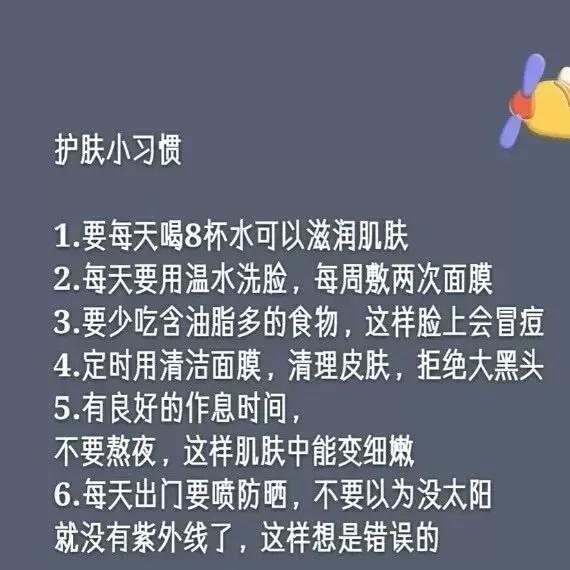 护肤小习惯

1.要每天喝8杯水可以滋润肌肤
2.每天要用温水洗脸，每周敷两次面膜
3.要少吃含油脂多的食物，这样脸上会冒痘
4.定时用清洁面膜，清理皮肤，拒绝大黑头
5.有良好的作息时间，
不要熬夜，这样肌肤中能变细嫩
6.每天出门要喷防晒，不要以为没太阳
就没有紫外线了，这样想是错误的